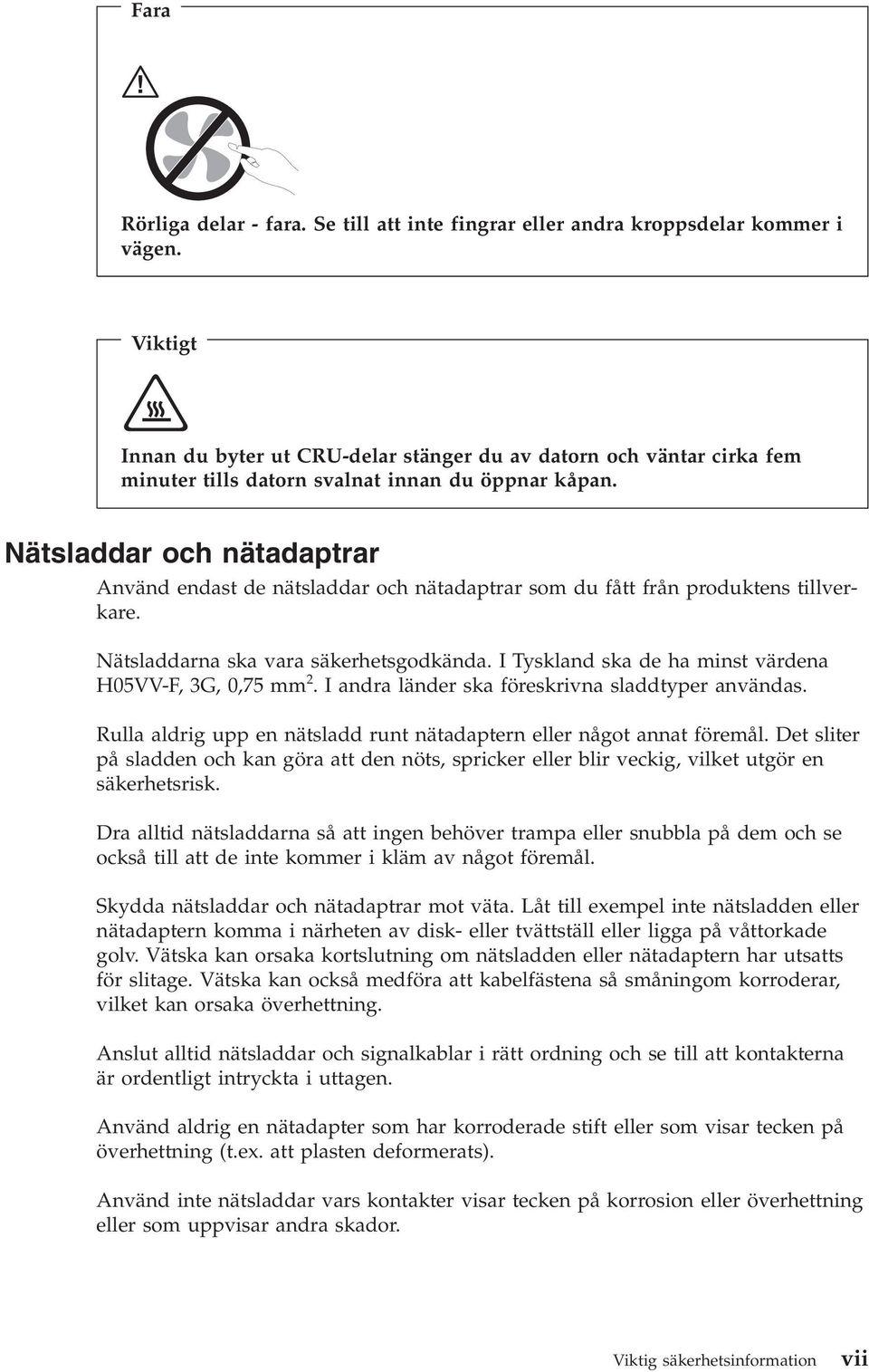 Fara

Rörliga delar - fara. Se till att inte fingrar eller andra kroppsdelar kommer i vägen.

Viktigt

Innan du byter ut CRU-delar stänger du av datorn och väntar cirka fem minuter tills datorn svalnat innan du öppnar kåpan.

Nätsladdar och nätadaptrar

Använd endast de nätsladdar och nätadaptrar som du fått från produktens tillverkare.

Nätsladdarna ska vara säkerhetsgodkända. I Tyskland ska de ha minst värdena H05VV-F, 3G, 0,75 mm$^2$. I andra länder ska föreskrivna sladdtyper användas.

Rulla aldrig upp en nätsladd runt nätadaptern eller något annat föremål. Det sliter på sladden och kan göra att den nöts, spricker eller blir veckig, vilket utgör en säkerhetsrisk.

Dra alltid nätsladdarna så att ingen behöver trampa eller snubbla på dem och se också till att de inte kommer i kläm av något föremål.

Skydda nätsladdar och nätadaptrar mot väta. Låt till exempel inte nätsladden eller nätadaptern komma i närheten av disk- eller tvättställ eller ligga på våttorkade golv. Vätska kan orsaka kortslutning om nätsladden eller nätadaptern har utsatts för slitage. Vätska kan också medföra att kabelfästena så småningom korroderar, vilket kan orsaka överhettning.

Anslut alltid nätsladdar och signalkablar i rätt ordning och se till att kontakterna är ordentligt intryckta i uttagen.

Använd aldrig en nätadapter som har korroderade stift eller som visar tecken på överhettning (t.ex. att plasten deformerats).

Använd inte nätsladdar vars kontakter visar tecken på korrosion eller överhettning eller som uppvisar andra skador.

Viktig säkerhetsinformation vii